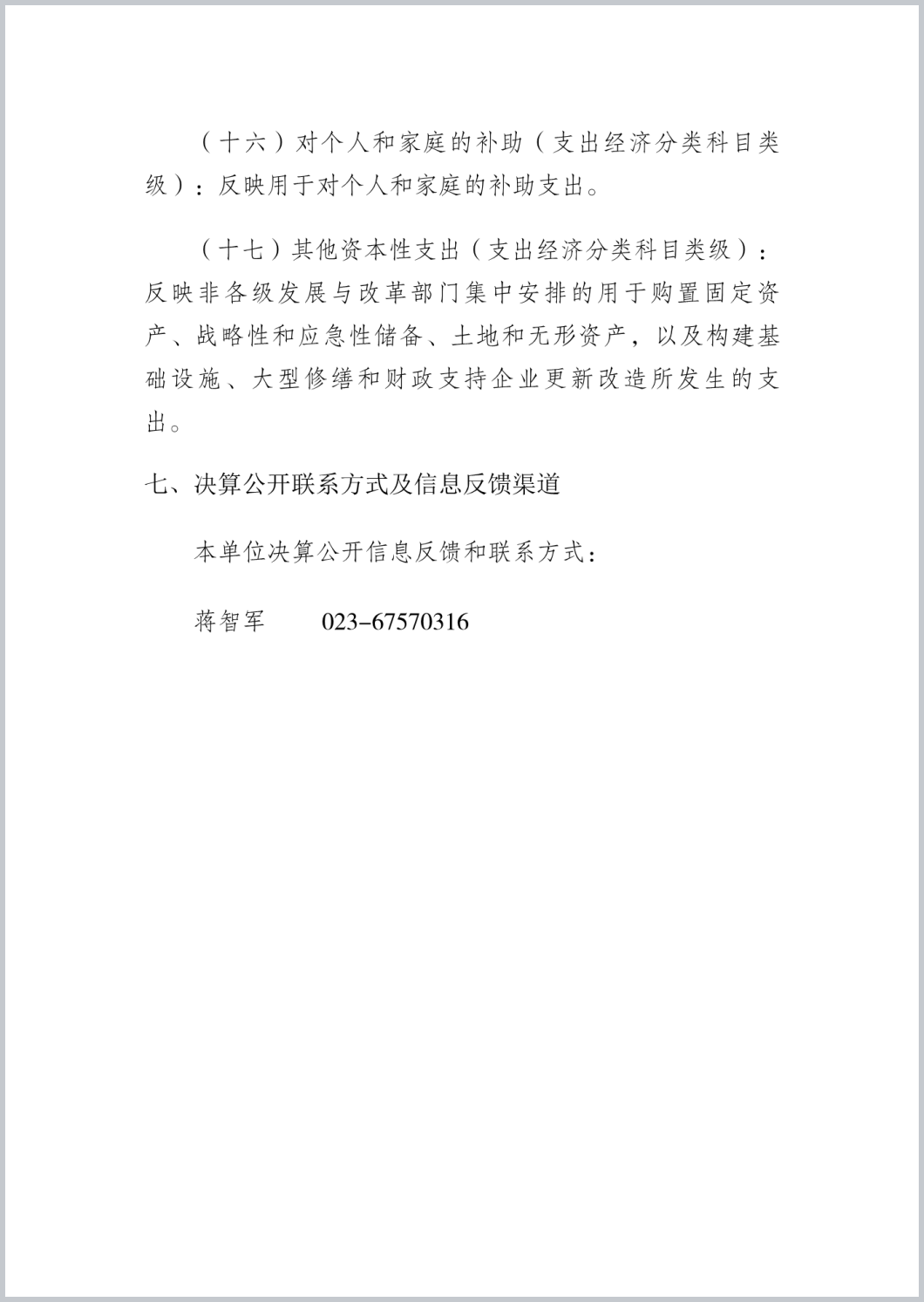 （十六）对个人和家庭的补助（支出经济分类科目类级）：反映用于对个人和家庭的补助支出。

（十七）其他资本性支出（支出经济分类科目类级）：反映非各级发展与改革部门集中安排的用于购置固定资产、战略性和应急性储备、土地和无形资产，以及构建基础设施、大型修缮和财政支持企业更新改造所发生的支出。

七、决算公开联系方式及信息反馈渠道

本单位决算公开信息反馈和联系方式：

蒋智军　　023-67570316